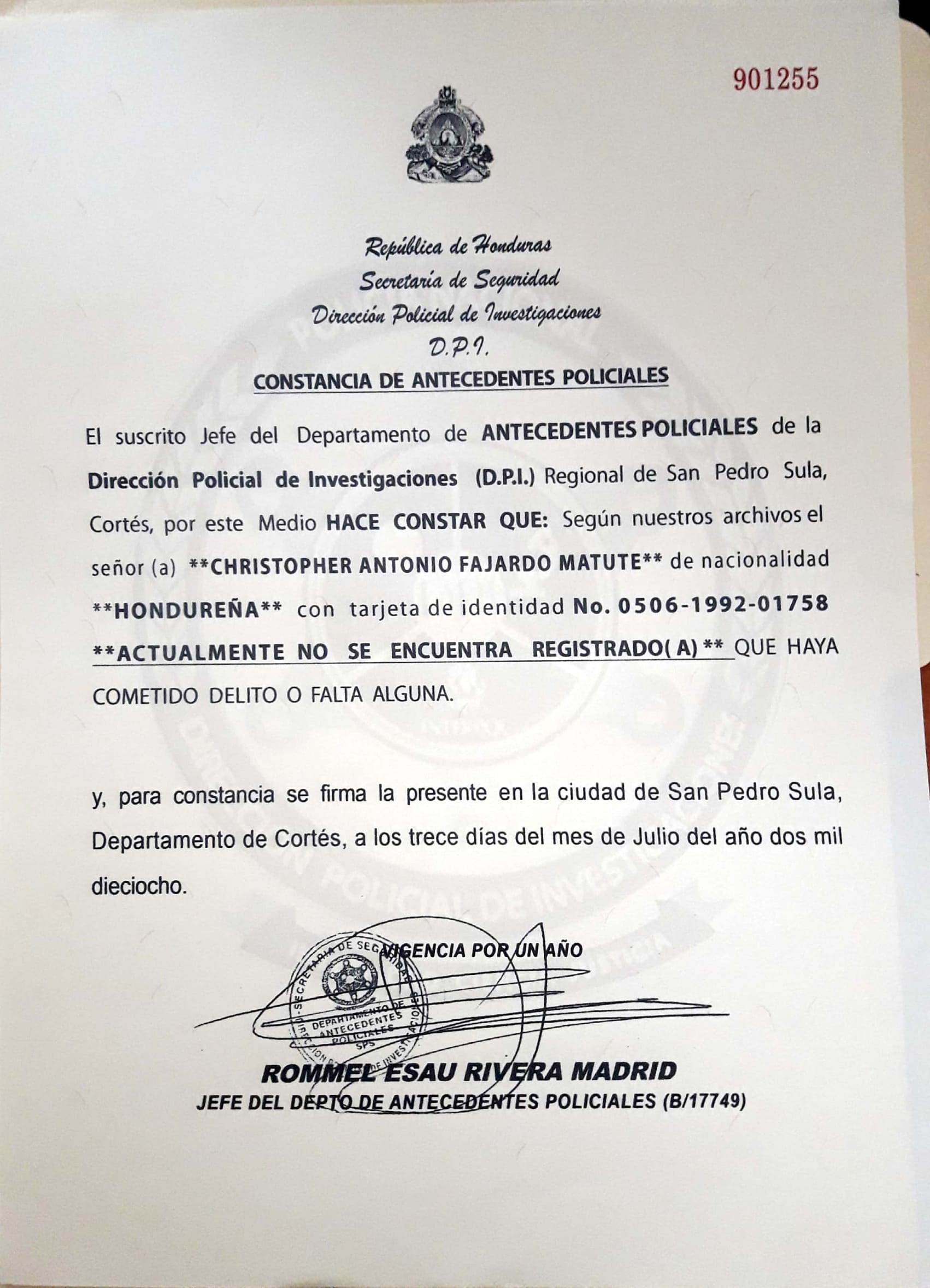 901255

República de Honduras
Secretaría de Seguridad
Dirección Policial de Investigaciones
D.P.I.

CONSTANCIA DE ANTECEDENTES POLICIALES

El suscrito Jefe del Departamento de ANTECEDENTES POLICIALES de la Dirección Policial de Investigaciones (D.P.I.) Regional de San Pedro Sula, Cortés, por este Medio HACE CONSTAR QUE: Según nuestros archivos el señor (a) **CHRISTOPHER ANTONIO FAJARDO MATUTE** de nacionalidad **HONDUREÑA** con tarjeta de identidad No. 0506-1992-01758 **ACTUALMENTE NO SE ENCUENTRA REGISTRADO( A) ** QUE HAYA COMETIDO DELITO O FALTA ALGUNA.

y, para constancia se firma la presente en la ciudad de San Pedro Sula, Departamento de Cortés, a los trece días del mes de Julio del año dos mil dieciocho.

VIGENCIA POR UN AÑO

SECRETARIA DE SEGURIDAD
DEPARTAMENTO DE ANTECEDENTES POLICIALES SPS
DIRECCION POLICIAL DE INVESTIGACIONES

ROMMEL ESAU RIVERA MADRID
JEFE DEL DEPTO DE ANTECEDENTES POLICIALES (B/17749)